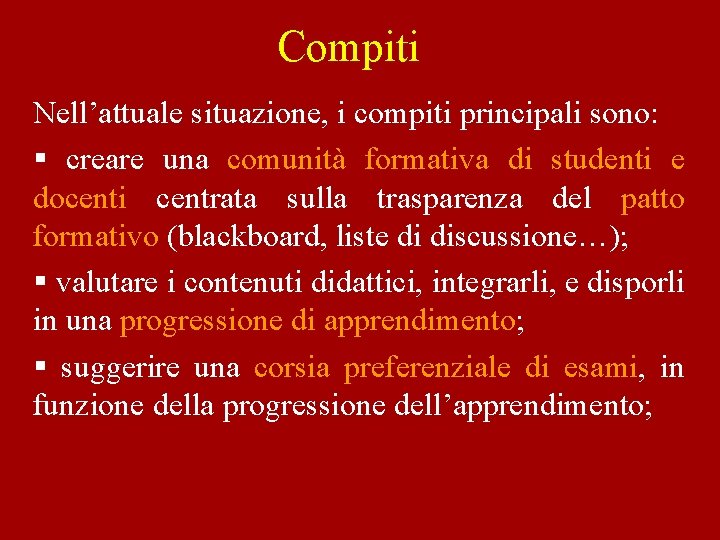 Compiti

Nell’attuale situazione, i compiti principali sono:

▪ creare una comunità formativa di studenti e docenti centrata sulla trasparenza del patto formativo (blackboard, liste di discussione…);

▪ valutare i contenuti didattici, integrarli, e disporli in una progressione di apprendimento;

▪ suggerire una corsia preferenziale di esami, in funzione della progressione dell’apprendimento;